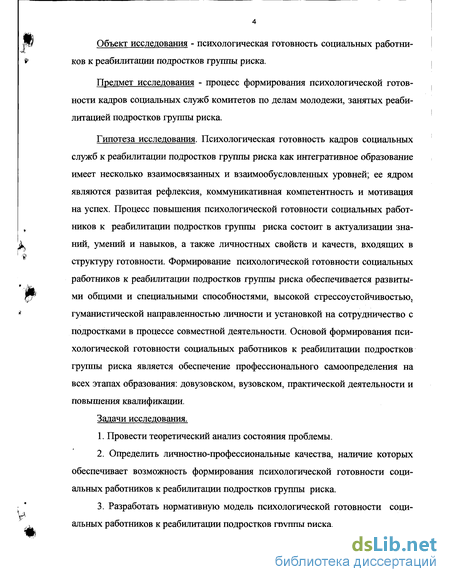 4

Объект исследования - психологическая готовность социальных работников к реабилитации подростков группы риска.

Предмет исследования - процесс формирования психологической готовности кадров социальных служб комитетов по делам молодежи, занятых реабилитацией подростков группы риска.

Гипотеза исследования. Психологическая готовность кадров социальных служб к реабилитации подростков группы риска как интегративное образование имеет несколько взаимосвязанных и взаимообусловленных уровней; ее ядром являются развитая рефлексия, коммуникативная компетентность и мотивация на успех. Процесс повышения психологической готовности социальных работников к реабилитации подростков группы риска состоит в актуализации знаний, умений и навыков, а также личностных свойств и качеств, входящих в структуру готовности. Формирование психологической готовности социальных работников к реабилитации подростков группы риска обеспечивается развитыми общими и специальными способностями, высокой стрессоустойчивостью, гуманистической направленностью личности и установкой на сотрудничество с подростками в процессе совместной деятельности. Основой формирования психологической готовности социальных работников к реабилитации подростков группы риска является обеспечение профессионального самоопределения на всех этапах образования: довузовском, вузовском, практической деятельности и повышения квалификации.

Задачи исследования.

1. Провести теоретический анализ состояния проблемы.

2. Определить личностно-профессиональные качества, наличие которых обеспечивает возможность формирования психологической готовности социальных работников к реабилитации подростков группы риска.

3. Разработать нормативную модель психологической готовности социальных работников к реабилитации подростков группы риска.

dsLib.net
библиотека диссертаций